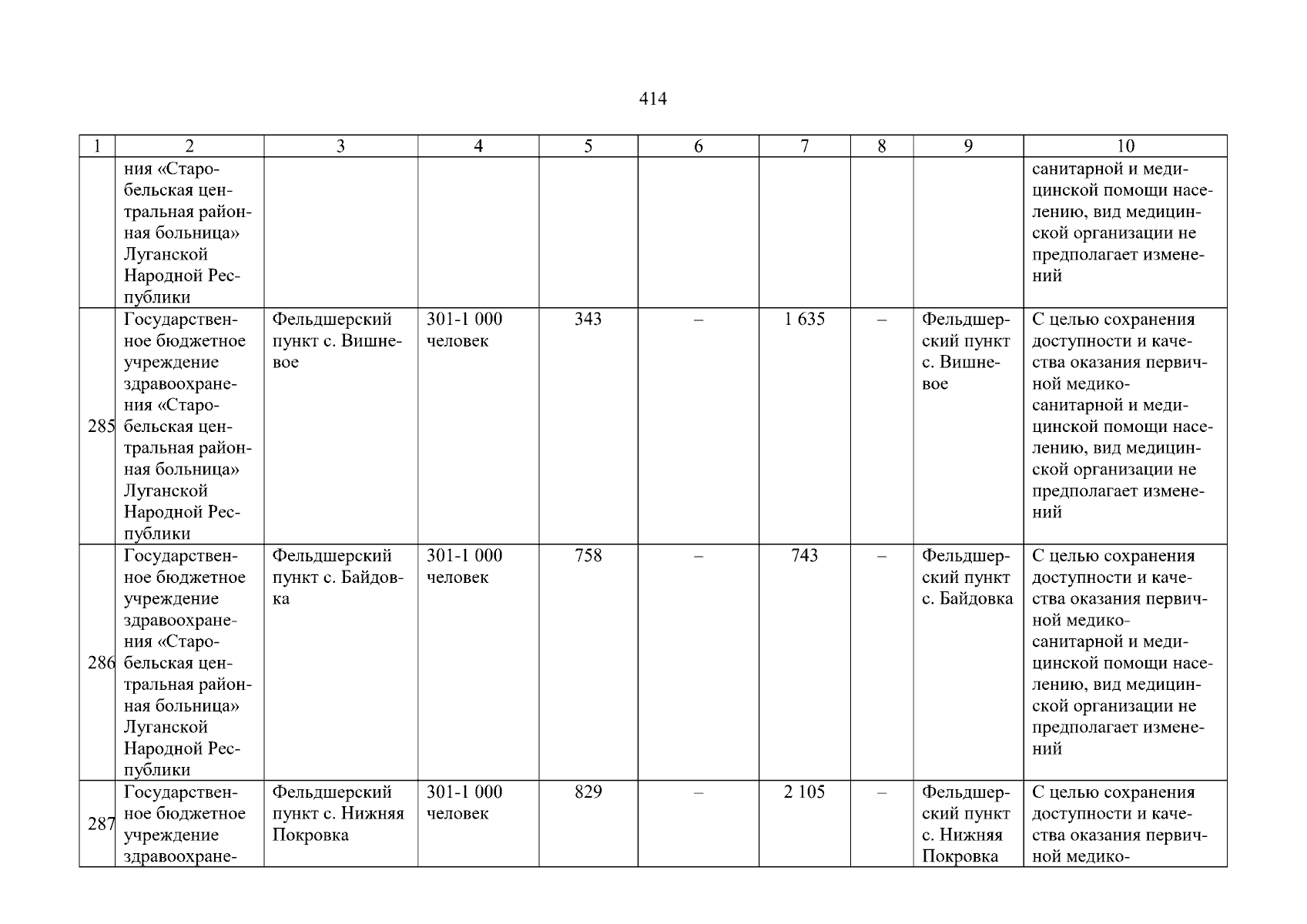 414

| 1 | 2 | 3 | 4 | 5 | 6 | 7 | 8 | 9 | 10 |
|---|---|---|---|---|---|---|---|---|---|
| | ния «Старобельская центральная районная больница» Луганской Народной Республики | | | | | | | | санитарной и медицинской помощи населению, вид медицинской организации не предполагает изменений |
| 285 | Государственное бюджетное учреждение здравоохранения «Старобельская центральная районная больница» Луганской Народной Республики | Фельдшерский пункт с. Вишневое | 301-1 000 человек | 343 | – | 1 635 | – | Фельдшерский пункт с. Вишневое | С целью сохранения доступности и качества оказания первичной медико-санитарной и медицинской помощи населению, вид медицинской организации не предполагает изменений |
| 286 | Государственное бюджетное учреждение здравоохранения «Старобельская центральная районная больница» Луганской Народной Республики | Фельдшерский пункт с. Байдовка | 301-1 000 человек | 758 | – | 743 | – | Фельдшерский пункт с. Байдовка | С целью сохранения доступности и качества оказания первичной медико-санитарной и медицинской помощи населению, вид медицинской организации не предполагает изменений |
| 287 | Государственное бюджетное учреждение здравоохране- | Фельдшерский пункт с. Нижняя Покровка | 301-1 000 человек | 829 | – | 2 105 | – | Фельдшерский пункт с. Нижняя Покровка | С целью сохранения доступности и качества оказания первичной медико- |